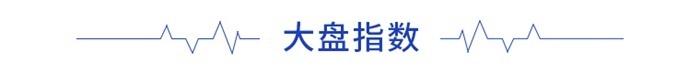 大盘指数